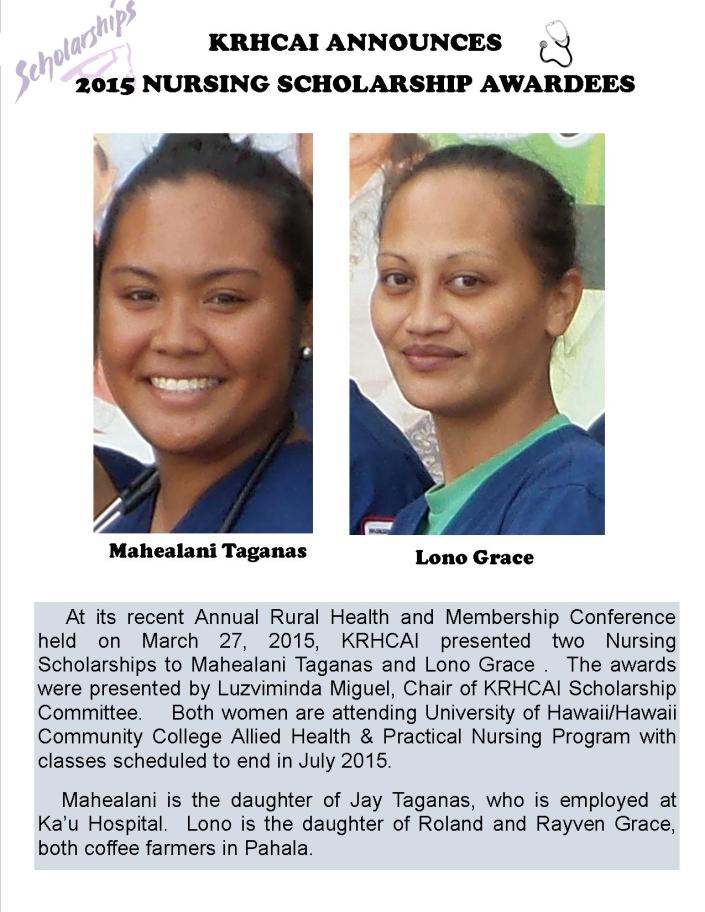 Scholarships

KRHCAI ANNOUNCES
2015 NURSING SCHOLARSHIP AWARDEES

Mahealani Taganas

Lono Grace

At its recent Annual Rural Health and Membership Conference held on March 27, 2015, KRHCAI presented two Nursing Scholarships to Mahealani Taganas and Lono Grace . The awards were presented by Luzviminda Miguel, Chair of KRHCAI Scholarship Committee. Both women are attending University of Hawaii/Hawaii Community College Allied Health & Practical Nursing Program with classes scheduled to end in July 2015.

Mahealani is the daughter of Jay Taganas, who is employed at Ka'u Hospital. Lono is the daughter of Roland and Rayven Grace, both coffee farmers in Pahala.